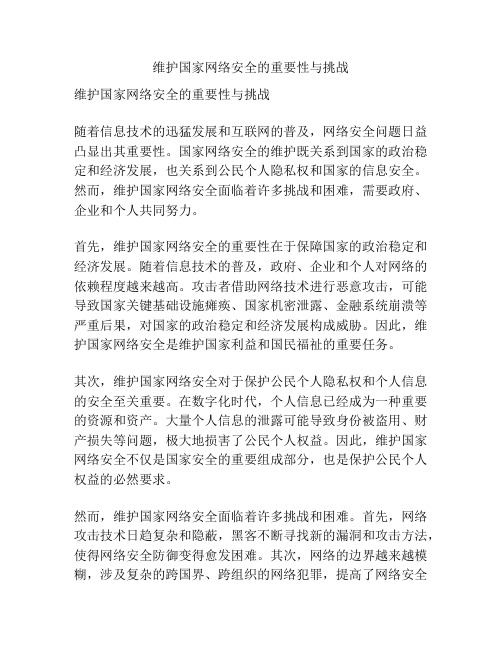 维护国家网络安全的重要性与挑战

维护国家网络安全的重要性与挑战

随着信息技术的迅猛发展和互联网的普及，网络安全问题日益凸显出其重要性。国家网络安全的维护既关系到国家的政治稳定和经济发展，也关系到公民个人隐私权和国家的信息安全。然而，维护国家网络安全面临着许多挑战和困难，需要政府、企业和个人共同努力。

首先，维护国家网络安全的重要性在于保障国家的政治稳定和经济发展。随着信息技术的普及，政府、企业和个人对网络的依赖程度越来越高。攻击者借助网络技术进行恶意攻击，可能导致国家关键基础设施瘫痪、国家机密泄露、金融系统崩溃等严重后果，对国家的政治稳定和经济发展构成威胁。因此，维护国家网络安全是维护国家利益和国民福祉的重要任务。

其次，维护国家网络安全对于保护公民个人隐私权和个人信息的安全至关重要。在数字化时代，个人信息已经成为一种重要的资源和资产。大量个人信息的泄露可能导致身份被盗用、财产损失等问题，极大地损害了公民个人权益。因此，维护国家网络安全不仅是国家安全的重要组成部分，也是保护公民个人权益的必然要求。

然而，维护国家网络安全面临着许多挑战和困难。首先，网络攻击技术日趋复杂和隐蔽，黑客不断寻找新的漏洞和攻击方法，使得网络安全防御变得愈发困难。其次，网络的边界越来越模糊，涉及复杂的跨国界、跨组织的网络犯罪，提高了网络安全